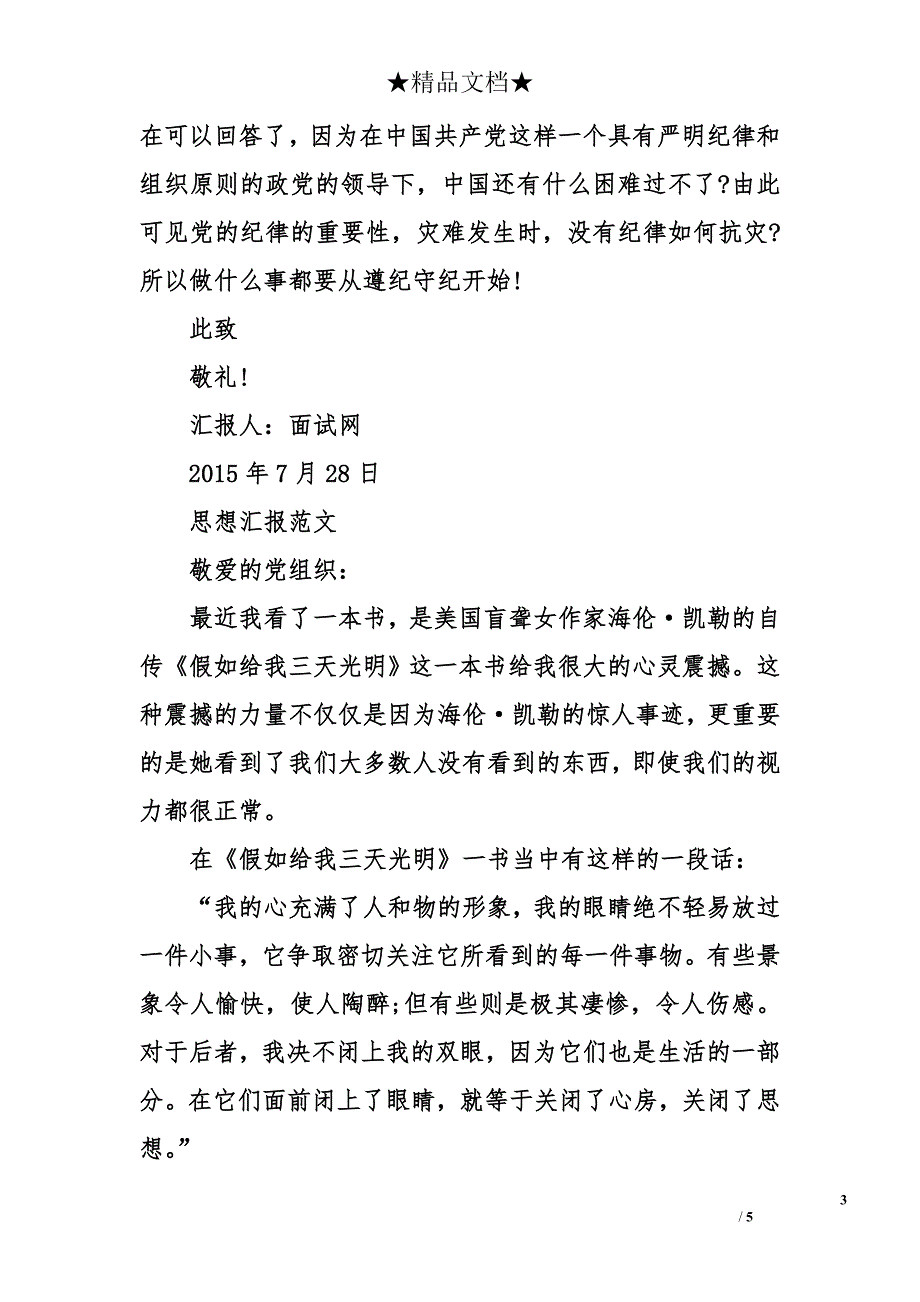 ★精品文档★

在可以回答了，因为在中国共产党这样一个具有严明纪律和组织原则的政党的领导下，中国还有什么困难过不了?由此可见党的纪律的重要性，灾难发生时，没有纪律如何抗灾?所以做什么事都要从遵纪守纪开始!

此致

敬礼!

汇报人：面试网

2015 年 7 月 28 日

思想汇报范文

敬爱的党组织：

最近我看了一本书，是美国盲聋女作家海伦·凯勒的自传《假如给我三天光明》这一本书给我很大的心灵震撼。这种震撼的力量不仅仅是因为海伦·凯勒的惊人事迹，更重要的是她看到了我们大多数人没有看到的东西，即使我们的视力都很正常。

在《假如给我三天光明》一书当中有这样的一段话：

“我的心充满了人和物的形象，我的眼睛绝不轻易放过一件小事，它争取密切关注它所看到的每一件事物。有些景象令人愉快，使人陶醉;但有些则是极其凄惨，令人伤感。对于后者，我决不闭上我的双眼，因为它们也是生活的一部分。在它们面前闭上了眼睛，就等于关闭了心房，关闭了思想。”

3

/ 5